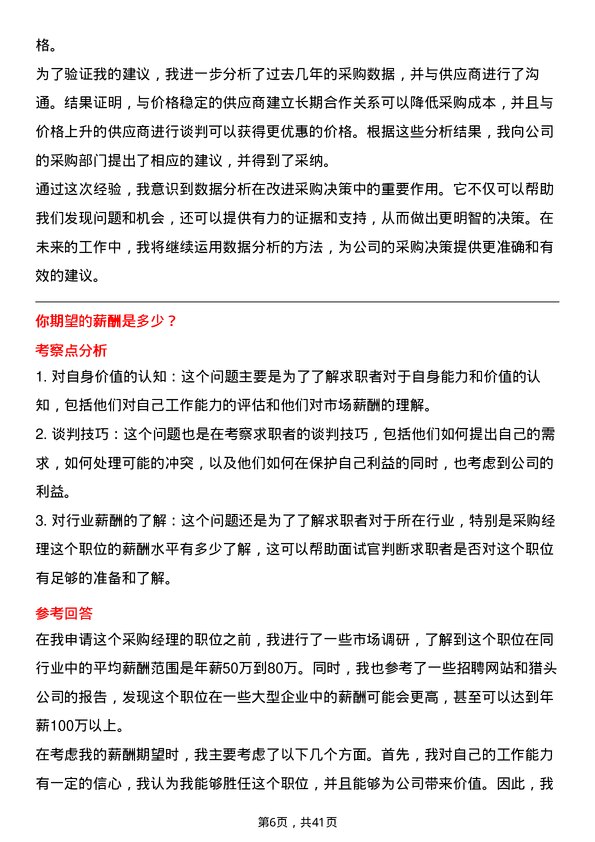 格。

为了验证我的建议，我进一步分析了过去几年的采购数据，并与供应商进行了沟通。结果证明，与价格稳定的供应商建立长期合作关系可以降低采购成本，并且与价格上升的供应商进行谈判可以获得更优惠的价格。根据这些分析结果，我向公司的采购部门提出了相应的建议，并得到了采纳。

通过这次经验，我意识到数据分析在改进采购决策中的重要作用。它不仅可以帮助我们发现问题和机会，还可以提供有力的证据和支持，从而做出更明智的决策。在未来的工作中，我将继续运用数据分析的方法，为公司的采购决策提供更准确和有效的建议。

你期望的薪酬是多少？

考察点分析

1. 对自身价值的认知：这个问题主要是为了了解求职者对于自身能力和价值的认知，包括他们对自己工作能力的评估和他们对市场薪酬的理解。

2. 谈判技巧：这个问题也是在考察求职者的谈判技巧，包括他们如何提出自己的需求，如何处理可能的冲突，以及他们如何在保护自己利益的同时，也考虑到公司的利益。

3. 对行业薪酬的了解：这个问题还是为了了解求职者对于所在行业，特别是采购经理这个职位的薪酬水平有多少了解，这可以帮助面试官判断求职者是否对这个职位有足够的准备和了解。

参考回答

在我申请这个采购经理的职位之前，我进行了一些市场调研，了解到这个职位在同行业中的平均薪酬范围是年薪50万到80万。同时，我也参考了一些招聘网站和猎头公司的报告，发现这个职位在一些大型企业中的薪酬可能会更高，甚至可以达到年薪100万以上。

在考虑我的薪酬期望时，我主要考虑了以下几个方面。首先，我对自己的工作能力有一定的信心，我认为我能够胜任这个职位，并且能够为公司带来价值。因此，我

第6页，共41页